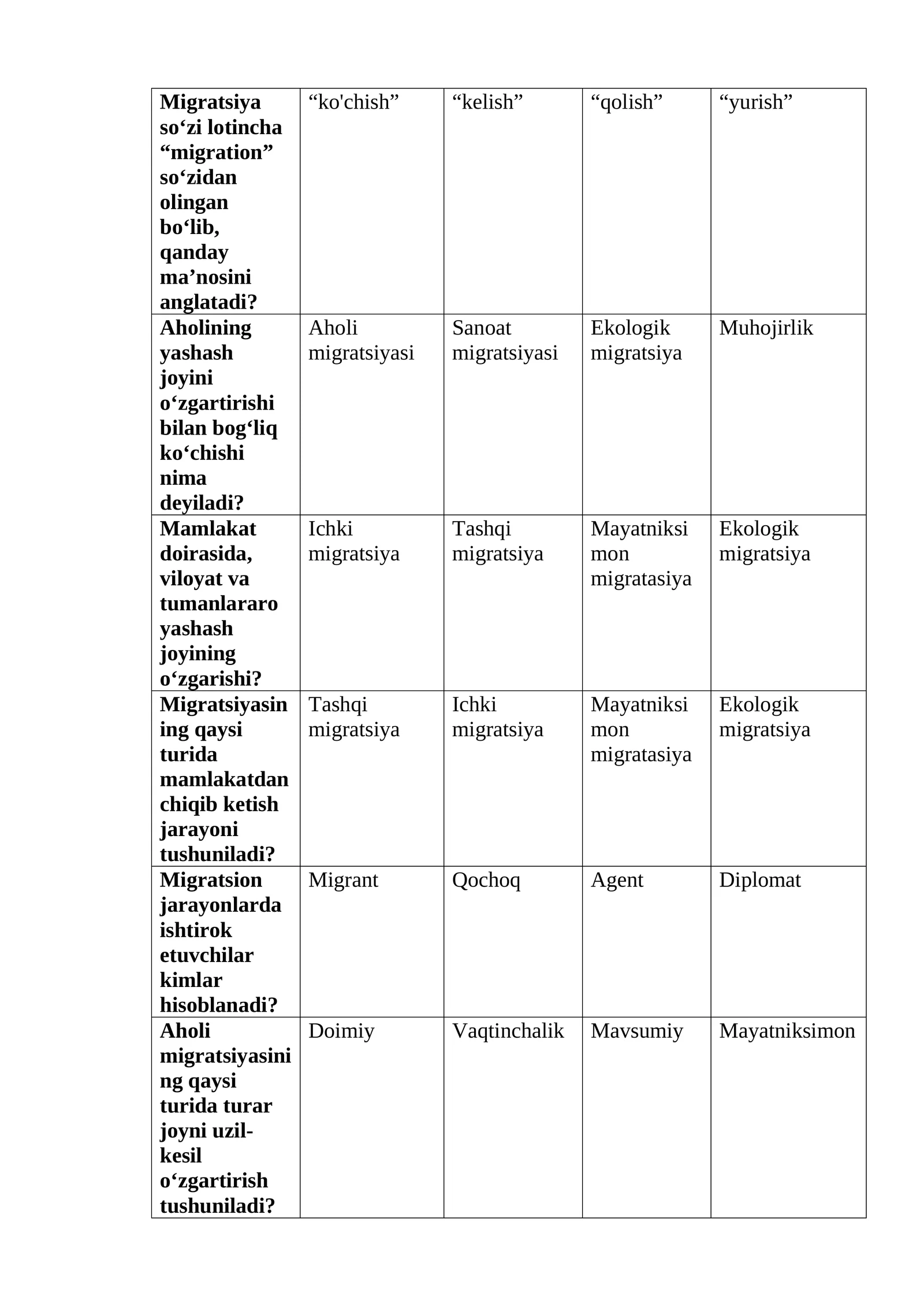 | Migratsiya so'zi lotincha "migration" so'zidan olingan bo'lib, qanday ma'nosini anglatadi? | "ko'chish" | "kelish" | "qolish" | "yurish" |
|---|---|---|---|---|
| Aholining yashash joyini o'zgartirishi bilan bog'liq ko'chishi nima deyiladi? | Aholi migratsiyasi | Sanoat migratsiyasi | Ekologik migratsiya | Muhojirlik |
| Mamlakat doirasida, viloyat va tumanlararo yashash joyining o'zgarishi? | Ichki migratsiya | Tashqi migratsiya | Mayatniksimon migratasiya | Ekologik migratsiya |
| Migratsiyasining qaysi turida mamlakatdan chiqib ketish jarayoni tushuniladi? | Tashqi migratsiya | Ichki migratsiya | Mayatniksimon migratasiya | Ekologik migratsiya |
| Migratsion jarayonlarda ishtirok etuvchilar kimlar hisoblanadi? | Migrant | Qochoq | Agent | Diplomat |
| Aholi migratsiyasining qaysi turida turar joyni uzil-kesil o'zgartirish tushuniladi? | Doimiy | Vaqtinchalik | Mavsumiy | Mayatniksimon |